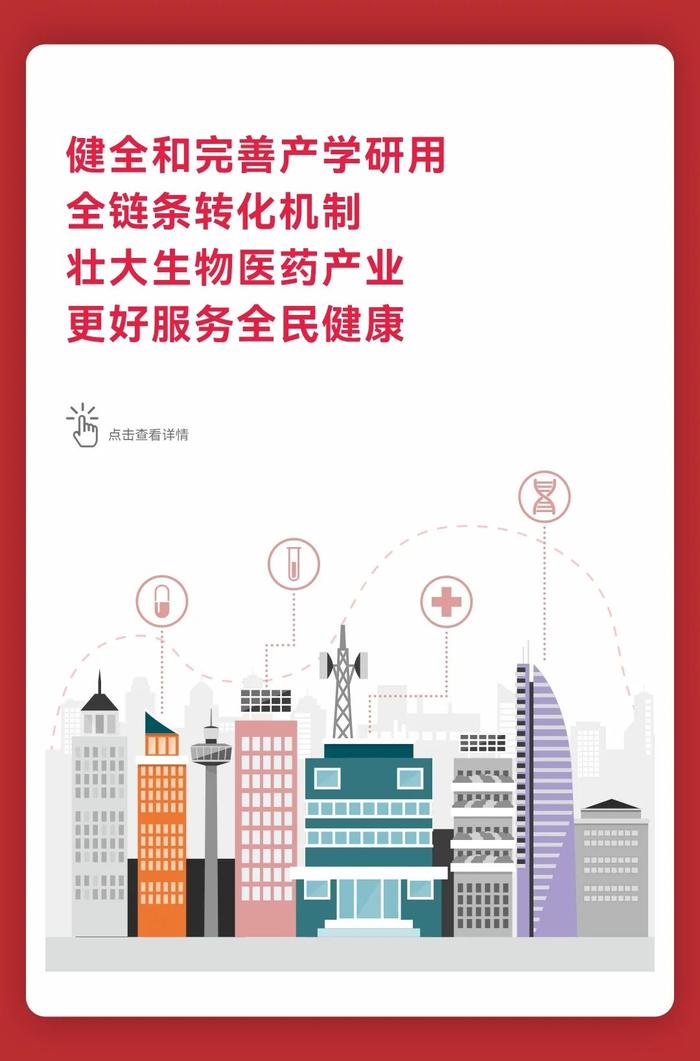 健全和完善产学研用
全链条转化机制
壮大生物医药产业
更好服务全民健康

点击查看详情